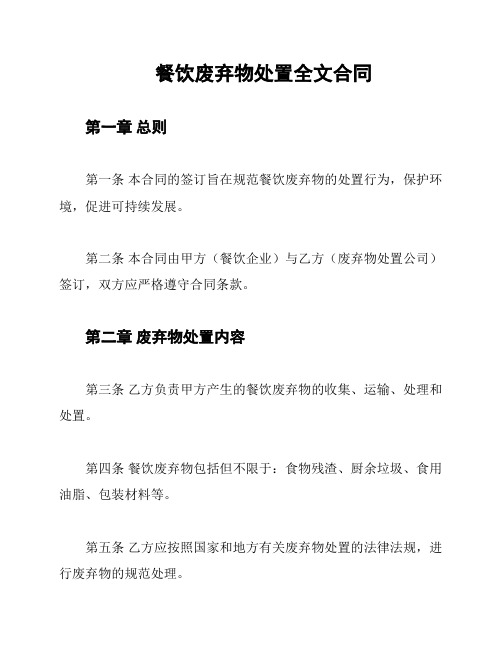 餐饮废弃物处置全文合同

第一章 总则

第一条 本合同的签订旨在规范餐饮废弃物的处置行为，保护环境，促进可持续发展。

第二条 本合同由甲方（餐饮企业）与乙方（废弃物处置公司）签订，双方应严格遵守合同条款。

第二章 废弃物处置内容

第三条 乙方负责甲方产生的餐饮废弃物的收集、运输、处理和处置。

第四条 餐饮废弃物包括但不限于：食物残渣、厨余垃圾、食用油脂、包装材料等。

第五条 乙方应按照国家和地方有关废弃物处置的法律法规，进行废弃物的规范处理。